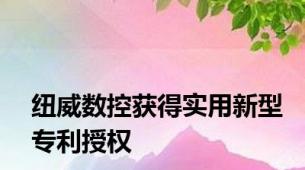 纽威数控获得实用新型专利授权